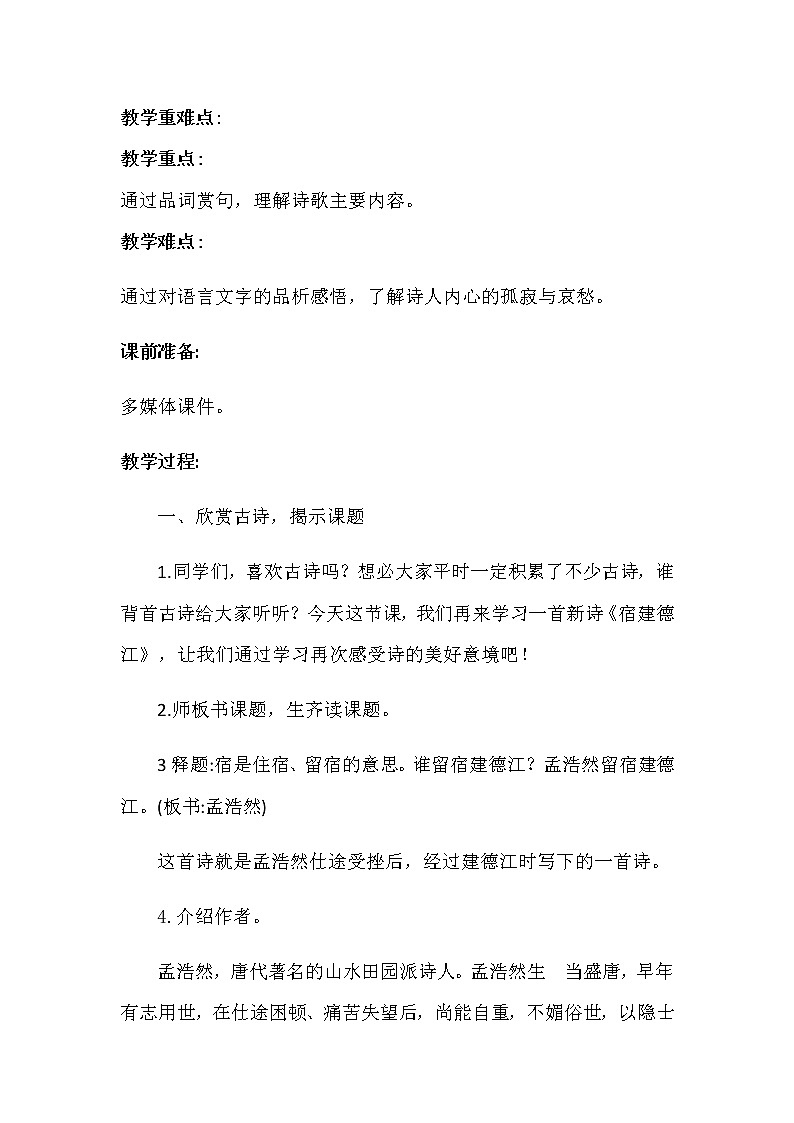 教学重难点:

教学重点:

通过品词赏句，理解诗歌主要内容。

教学难点:

通过对语言文字的品析感悟，了解诗人内心的孤寂与哀愁。

课前准备:

多媒体课件。

教学过程:

一、欣赏古诗，揭示课题

1.同学们，喜欢古诗吗？想必大家平时一定积累了不少古诗，谁背首古诗给大家听听？今天这节课，我们再来学习一首新诗《宿建德江》，让我们通过学习再次感受诗的美好意境吧！

2.师板书课题，生齐读课题。

3 释题:宿是住宿、留宿的意思。谁留宿建德江？孟浩然留宿建德江。(板书:孟浩然)

这首诗就是孟浩然仕途受挫后，经过建德江时写下的一首诗。

4. 介绍作者。

孟浩然，唐代著名的山水田园派诗人。孟浩然生 当盛唐，早年有志用世，在仕途困顿、痛苦失望后，尚能自重，不媚俗世，以隐士